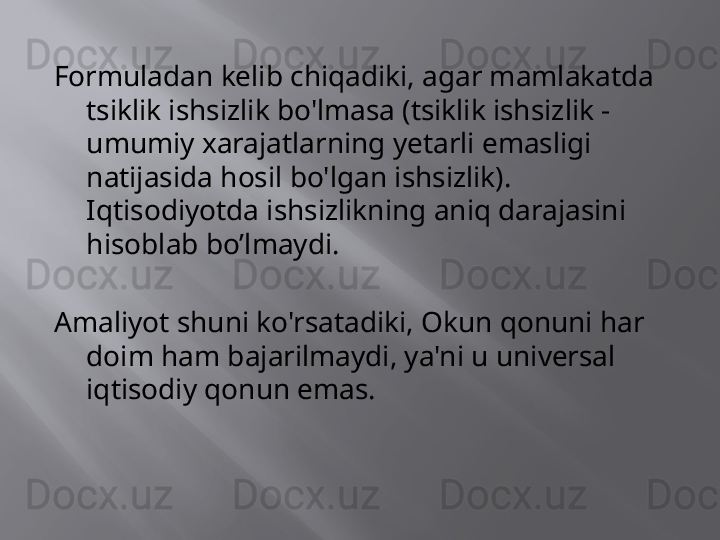 Docx.uz Docx.uz Docx.uz Doc

Formuladan kelib chiqadiki, agar mamlakatda tsiklik ishsizlik bo'lmasa (tsiklik ishsizlik - umumiy xarajatlarning yetarli emasligi natijasida hosil bo'lgan ishsizlik). Iqtisodiyotda ishsizlikning aniq darajasini hisoblab bo’lmaydi.

Docx.uz Docx.uz Docx.uz Doc

Amaliyot shuni ko'rsatadiki, Okun qonuni har doim ham bajarilmaydi, ya'ni u universal iqtisodiy qonun emas.

Docx.uz Docx.uz Docx.uz Doc